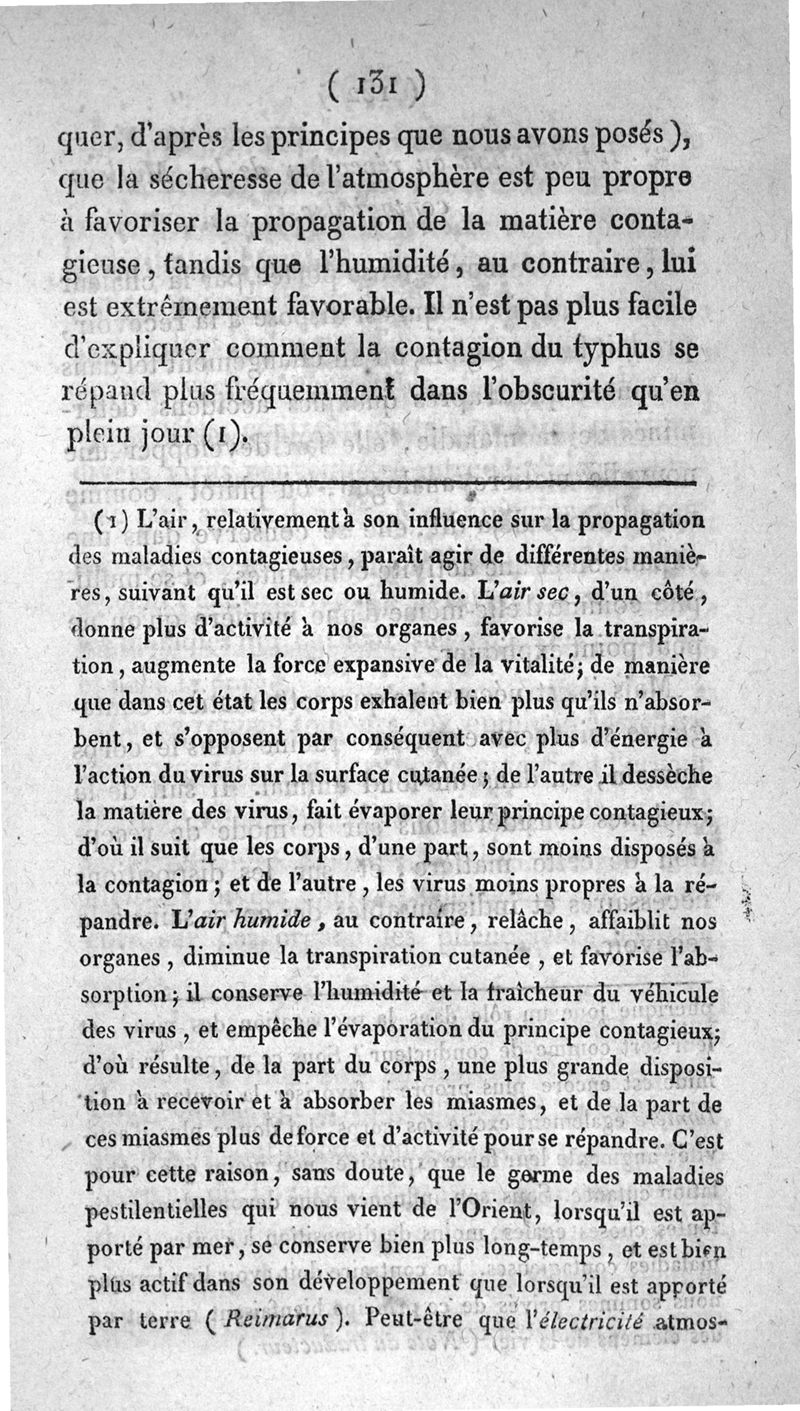 ( 131 )

quer, d'après les principes que nous avons posés ), que la sécheresse de l'atmosphère est peu propre à favoriser la propagation de la matière contagieuse, tandis que l'humidité, au contraire, lui est extrêmement favorable. Il n'est pas plus facile d'expliquer comment la contagion du typhus se répand plus fréquemment dans l'obscurité qu'en plein jour (1).

(1) L'air, relativement à son influence sur la propagation des maladies contagieuses, paraît agir de différentes manières, suivant qu'il est sec ou humide. L'air sec, d'un côté, donne plus d'activité à nos organes, favorise la transpiration, augmente la force expansive de la vitalité; de manière que dans cet état les corps exhalent bien plus qu'ils n'absorbent, et s'opposent par conséquent avec plus d'énergie à l'action du virus sur la surface cutanée; de l'autre il dessèche la matière des virus, fait évaporer leur principe contagieux; d'où il suit que les corps, d'une part, sont moins disposés à la contagion; et de l'autre, les virus moins propres à la répandre. L'air humide, au contraire, relâche, affaiblit nos organes, diminue la transpiration cutanée, et favorise l'absorption; il conserve l'humidité et la fraîcheur du véhicule des virus, et empêche l'évaporation du principe contagieux; d'où résulte, de la part du corps, une plus grande disposition à recevoir et à absorber les miasmes, et de la part de ces miasmes plus de force et d'activité pour se répandre. C'est pour cette raison, sans doute, que le germe des maladies pestilentielles qui nous vient de l'Orient, lorsqu'il est apporté par mer, se conserve bien plus long-temps, et est bien plus actif dans son développement que lorsqu'il est apporté par terre ( Reimarus ). Peut-être que l'électricité atmos-